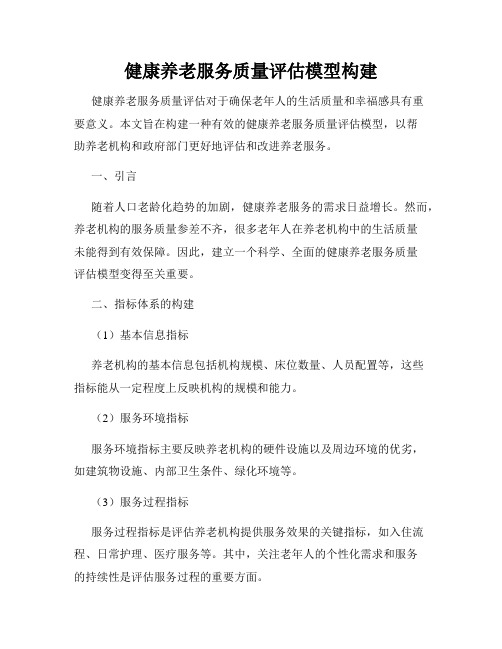 健康养老服务质量评估模型构建

健康养老服务质量评估对于确保老年人的生活质量和幸福感具有重要意义。本文旨在构建一种有效的健康养老服务质量评估模型，以帮助养老机构和政府部门更好地评估和改进养老服务。

一、引言

随着人口老龄化趋势的加剧，健康养老服务的需求日益增长。然而，养老机构的服务质量参差不齐，很多老年人在养老机构中的生活质量未能得到有效保障。因此，建立一个科学、全面的健康养老服务质量评估模型变得至关重要。

二、指标体系的构建

（1）基本信息指标

养老机构的基本信息包括机构规模、床位数量、人员配置等，这些指标能从一定程度上反映机构的规模和能力。

（2）服务环境指标

服务环境指标主要反映养老机构的硬件设施以及周边环境的优劣，如建筑物设施、内部卫生条件、绿化环境等。

（3）服务过程指标

服务过程指标是评估养老机构提供服务效果的关键指标，如入住流程、日常护理、医疗服务等。其中，关注老年人的个性化需求和服务的持续性是评估服务过程的重要方面。